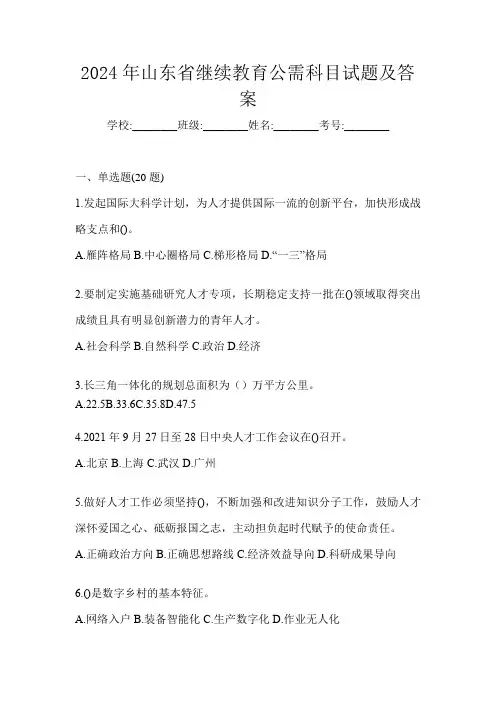 2024年山东省继续教育公需科目试题及答案

学校:________班级:________姓名:________考号:________

一、单选题(20题)

1.发起国际大科学计划，为人才提供国际一流的创新平台，加快形成战略支点和()。

A.雁阵格局 B.中心圈格局 C.梯形格局 D.“一三”格局

2.要制定实施基础研究人才专项，长期稳定支持一批在()领域取得突出成绩且具有明显创新潜力的青年人才。

A.社会科学 B.自然科学 C.政治 D.经济

3.长三角一体化的规划总面积为（）万平方公里。

A.22.5B.33.6C.35.8D.47.5

4.2021年9月27日至28日中央人才工作会议在()召开。

A.北京 B.上海 C.武汉 D.广州

5.做好人才工作必须坚持()，不断加强和改进知识分子工作，鼓励人才深怀爱国之心、砥砺报国之志，主动担负起时代赋予的使命责任。

A.正确政治方向 B.正确思想路线 C.经济效益导向 D.科研成果导向

6.()是数字乡村的基本特征。

A.网络入户 B.装备智能化 C.生产数字化 D.作业无人化